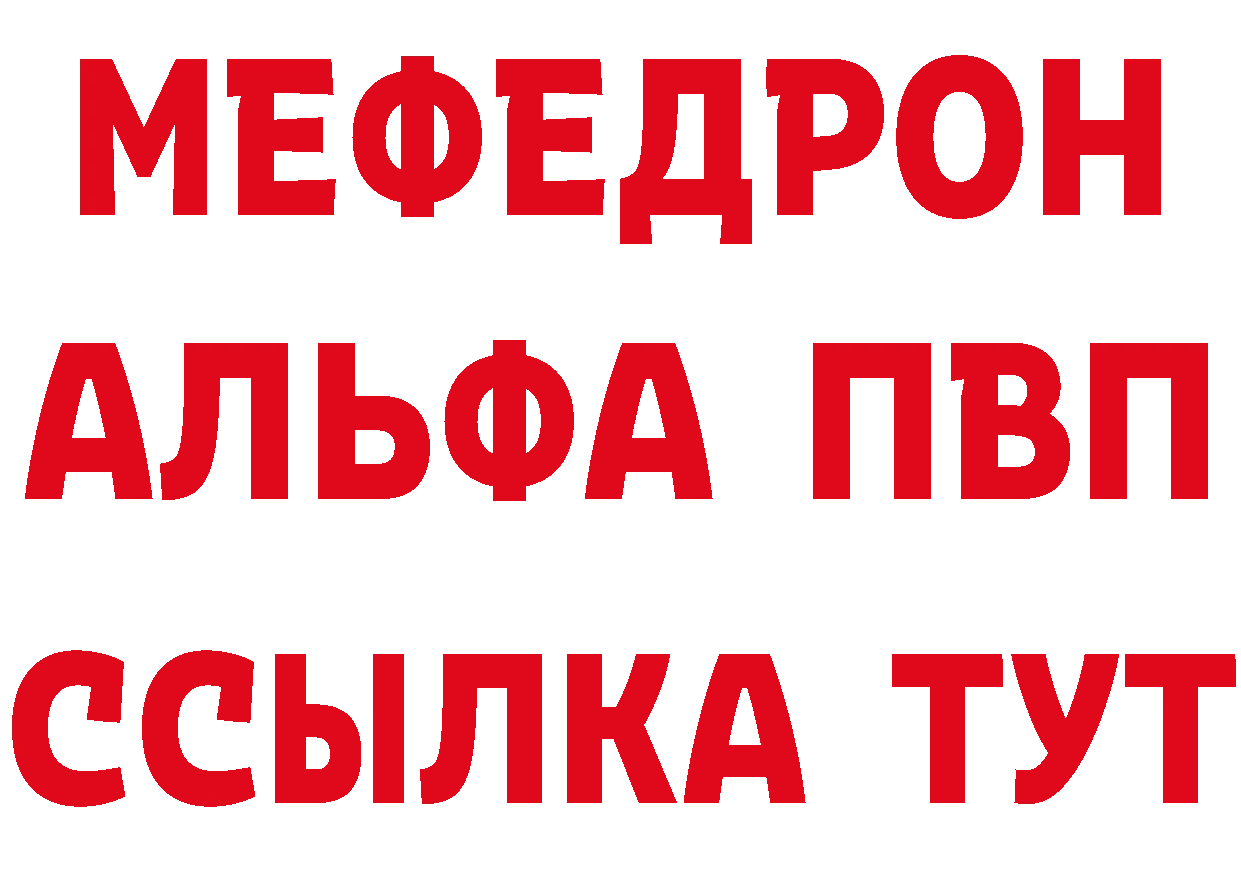 МЕФЕДРОН
АЛЬФА ПВП
ССЫЛКА ТУТ